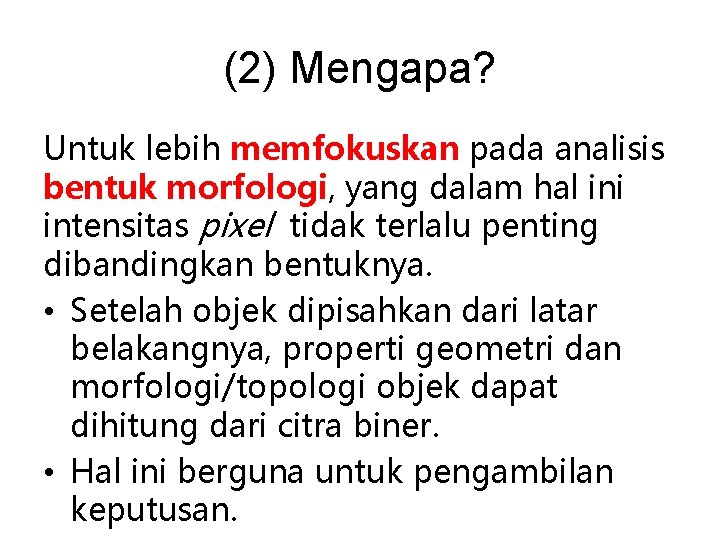 (2) Mengapa?

Untuk lebih memfokuskan pada analisis bentuk morfologi, yang dalam hal ini intensitas pixel tidak terlalu penting dibandingkan bentuknya.

• Setelah objek dipisahkan dari latar belakangnya, properti geometri dan morfologi/topologi objek dapat dihitung dari citra biner.
• Hal ini berguna untuk pengambilan keputusan.